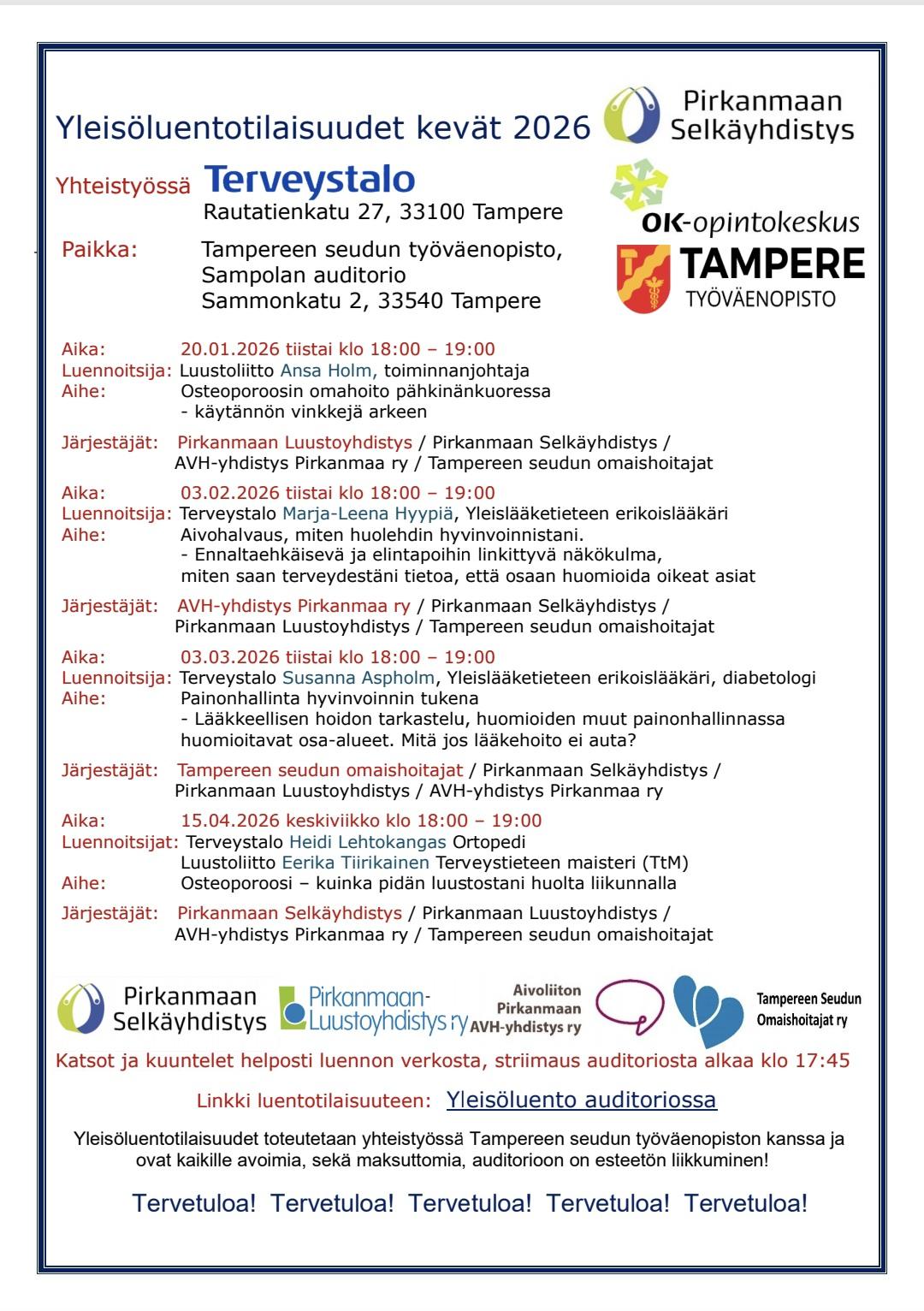 Yleisöluentotilaisuudet kevät 2026

Pirkanmaan Selkäyhdistys

Yhteistyössä Terveystalo
Rautatienkatu 27, 33100 Tampere

OK-opintokeskus

Paikka: Tampereen seudun työväenopisto, Sampolan auditorio Sammonkatu 2, 33540 Tampere

TAMPERE TYÖVÄENOPISTO

Aika: 20.01.2026 tiistai klo 18:00 – 19:00
Luennoitsija: Luustoliitto Ansa Holm, toiminnanjohtaja
Aihe: Osteoporoosin omahoito pähkinänkuoressa
- käytännön vinkkejä arkeen

Järjestäjät: Pirkanmaan Luustoyhdistys / Pirkanmaan Selkäyhdistys / AVH-yhdistys Pirkanmaa ry / Tampereen seudun omaishoitajat

Aika: 03.02.2026 tiistai klo 18:00 – 19:00
Luennoitsija: Terveystalo Marja-Leena Hyypiä, Yleislääketieteen erikoislääkäri
Aihe: Aivohalvaus, miten huolehdin hyvinvoinnistani.
- Ennaltaehkäisevä ja elintapoihin linkittyvä näkökulma, miten saan terveydestäni tietoa, että osaan huomioida oikeat asiat

Järjestäjät: AVH-yhdistys Pirkanmaa ry / Pirkanmaan Selkäyhdistys / Pirkanmaan Luustoyhdistys / Tampereen seudun omaishoitajat

Aika: 03.03.2026 tiistai klo 18:00 – 19:00
Luennoitsija: Terveystalo Susanna Aspholm, Yleislääketieteen erikoislääkäri, diabetologi
Aihe: Painonhallinta hyvinvoinnin tukena
- Lääkkeellisen hoidon tarkastelu, huomioiden muut painonhallinnassa huomioitavat osa-alueet. Mitä jos lääkehoito ei auta?

Järjestäjät: Tampereen seudun omaishoitajat / Pirkanmaan Selkäyhdistys / Pirkanmaan Luustoyhdistys / AVH-yhdistys Pirkanmaa ry

Aika: 15.04.2026 keskiviikko klo 18:00 – 19:00
Luennoitsijat: Terveystalo Heidi Lehtokangas Ortopedi
Luustoliitto Eerika Tiirikainen Terveystieteen maisteri (TtM)
Aihe: Osteoporoosi – kuinka pidän luustostani huolta liikunnalla

Järjestäjät: Pirkanmaan Selkäyhdistys / Pirkanmaan Luustoyhdistys / AVH-yhdistys Pirkanmaa ry / Tampereen seudun omaishoitajat

Pirkanmaan Selkäyhdistys Pirkanmaan-Luustoyhdistys ry Aivoliiton Pirkanmaan AVH-yhdistys ry Tampereen Seudun Omaishoitajat ry

Katsot ja kuuntelet helposti luennon verkosta, striimaus auditoriosta alkaa klo 17:45

Linkki luentotilaisuuteen: Yleisöluento auditoriossa

Yleisöluentotilaisuudet toteutetaan yhteistyössä Tampereen seudun työväenopiston kanssa ja ovat kaikille avoimia, sekä maksuttomia, auditorioon on esteetön liikkuminen!

Tervetuloa! Tervetuloa! Tervetuloa! Tervetuloa! Tervetuloa!